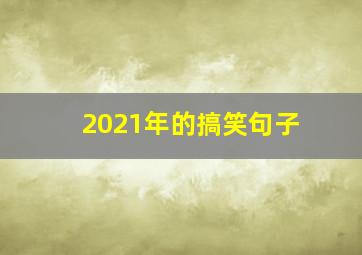 2021年的搞笑句子